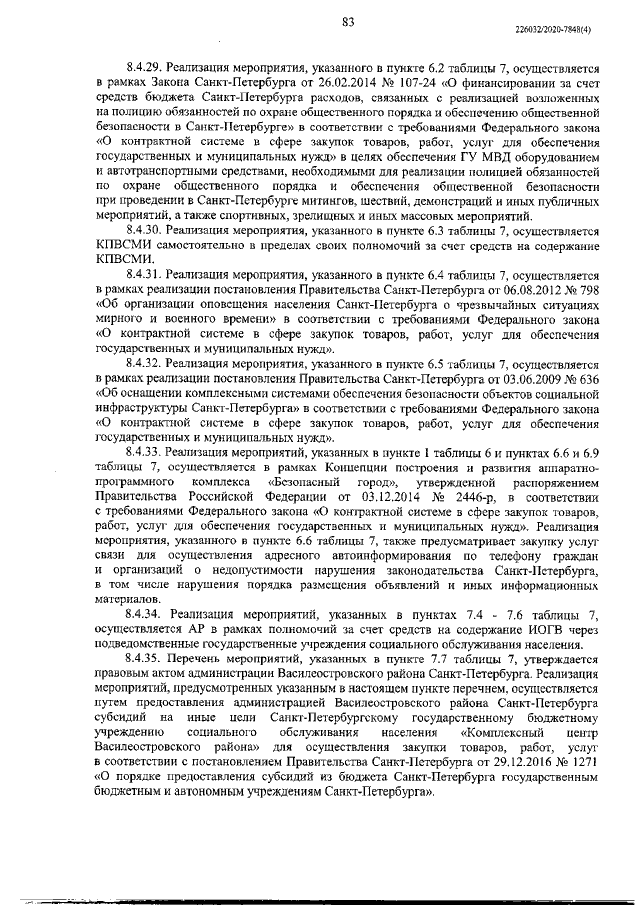 83

226032/2020-7848(4)

8.4.29. Реализация мероприятия, указанного в пункте 6.2 таблицы 7, осуществляется в рамках Закона Санкт-Петербурга от 26.02.2014 № 107-24 «О финансировании за счет средств бюджета Санкт-Петербурга расходов, связанных с реализацией возложенных на полицию обязанностей по охране общественного порядка и обеспечению общественной безопасности в Санкт-Петербурге» в соответствии с требованиями Федерального закона «О контрактной системе в сфере закупок товаров, работ, услуг для обеспечения государственных и муниципальных нужд» в целях обеспечения ГУ МВД оборудованием и автотранспортными средствами, необходимыми для реализации полицией обязанностей по охране общественного порядка и обеспечения общественной безопасности при проведении в Санкт-Петербурге митингов, шествий, демонстраций и иных публичных мероприятий, а также спортивных, зрелищных и иных массовых мероприятий.

8.4.30. Реализация мероприятия, указанного в пункте 6.3 таблицы 7, осуществляется КПВСМИ самостоятельно в пределах своих полномочий за счет средств на содержание КПВСМИ.

8.4.31. Реализация мероприятия, указанного в пункте 6.4 таблицы 7, осуществляется в рамках реализации постановления Правительства Санкт-Петербурга от 06.08.2012 № 798 «Об организации оповещения населения Санкт-Петербурга о чрезвычайных ситуациях мирного и военного времени» в соответствии с требованиями Федерального закона «О контрактной системе в сфере закупок товаров, работ, услуг для обеспечения государственных и муниципальных нужд».

8.4.32. Реализация мероприятия, указанного в пункте 6.5 таблицы 7, осуществляется в рамках реализации постановления Правительства Санкт-Петербурга от 03.06.2009 № 636 «Об оснащении комплексными системами обеспечения безопасности объектов социальной инфраструктуры Санкт-Петербурга» в соответствии с требованиями Федерального закона «О контрактной системе в сфере закупок товаров, работ, услуг для обеспечения государственных и муниципальных нужд».

8.4.33. Реализация мероприятий, указанных в пункте 1 таблицы 6 и пунктах 6.6 и 6.9 таблицы 7, осуществляется в рамках Концепции построения и развития аппаратно-программного комплекса «Безопасный город», утвержденной распоряжением Правительства Российской Федерации от 03.12.2014 № 2446-р, в соответствии с требованиями Федерального закона «О контрактной системе в сфере закупок товаров, работ, услуг для обеспечения государственных и муниципальных нужд». Реализация мероприятия, указанного в пункте 6.6 таблицы 7, также предусматривает закупку услуг связи для осуществления адресного автоинформирования по телефону граждан и организаций о недопустимости нарушения законодательства Санкт-Петербурга, в том числе нарушения порядка размещения объявлений и иных информационных материалов.

8.4.34. Реализация мероприятий, указанных в пунктах 7.4 - 7.6 таблицы 7, осуществляется АР в рамках полномочий за счет средств на содержание ИОГВ через подведомственные государственные учреждения социального обслуживания населения.

8.4.35. Перечень мероприятий, указанных в пункте 7.7 таблицы 7, утверждается правовым актом администрации Василеостровского района Санкт-Петербурга. Реализация мероприятий, предусмотренных указанным в настоящем пункте перечнем, осуществляется путем предоставления администрацией Василеостровского района Санкт-Петербурга субсидий на иные цели Санкт-Петербургскому государственному бюджетному учреждению социального обслуживания населения «Комплексный центр Василеостровского района» для осуществления закупки товаров, работ, услуг в соответствии с постановлением Правительства Санкт-Петербурга от 29.12.2016 № 1271 «О порядке предоставления субсидий из бюджета Санкт-Петербурга государственным бюджетным и автономным учреждениям Санкт-Петербурга».